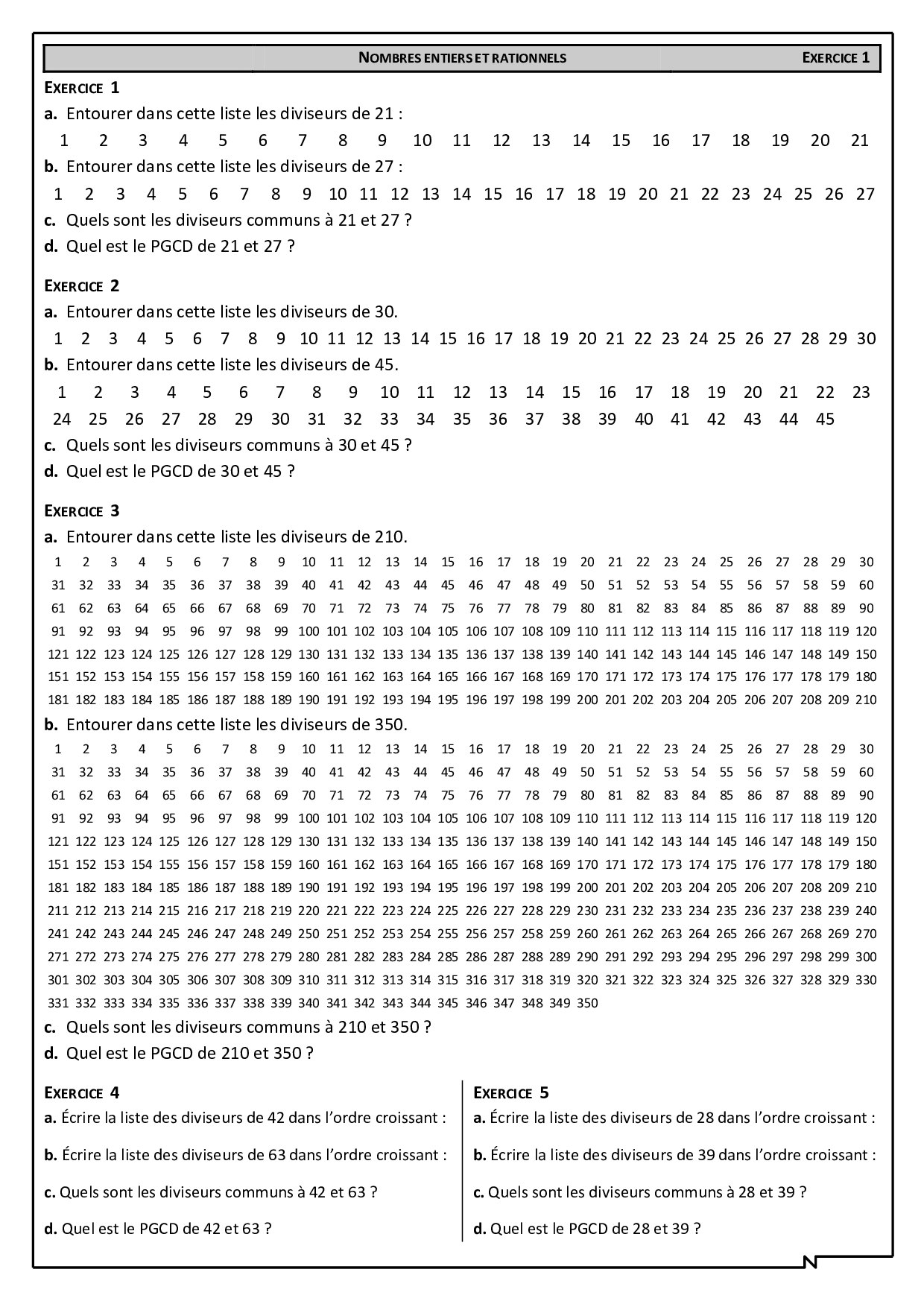 NOMBRES ENTIERS ET RATIONNELS EXERCICE 1

EXERCICE 1

a. Entourer dans cette liste les diviseurs de 21 :

1 2 3 4 5 6 7 8 9 10 11 12 13 14 15 16 17 18 19 20 21

b. Entourer dans cette liste les diviseurs de 27 :

1 2 3 4 5 6 7 8 9 10 11 12 13 14 15 16 17 18 19 20 21 22 23 24 25 26 27

c. Quels sont les diviseurs communs à 21 et 27 ?

d. Quel est le PGCD de 21 et 27 ?

EXERCICE 2

a. Entourer dans cette liste les diviseurs de 30.

1 2 3 4 5 6 7 8 9 10 11 12 13 14 15 16 17 18 19 20 21 22 23 24 25 26 27 28 29 30

b. Entourer dans cette liste les diviseurs de 45.

1 2 3 4 5 6 7 8 9 10 11 12 13 14 15 16 17 18 19 20 21 22 23
24 25 26 27 28 29 30 31 32 33 34 35 36 37 38 39 40 41 42 43 44 45

c. Quels sont les diviseurs communs à 30 et 45 ?

d. Quel est le PGCD de 30 et 45 ?

EXERCICE 3

a. Entourer dans cette liste les diviseurs de 210.

1 2 3 4 5 6 7 8 9 10 11 12 13 14 15 16 17 18 19 20 21 22 23 24 25 26 27 28 29 30
31 32 33 34 35 36 37 38 39 40 41 42 43 44 45 46 47 48 49 50 51 52 53 54 55 56 57 58 59 60
61 62 63 64 65 66 67 68 69 70 71 72 73 74 75 76 77 78 79 80 81 82 83 84 85 86 87 88 89 90
91 92 93 94 95 96 97 98 99 100 101 102 103 104 105 106 107 108 109 110 111 112 113 114 115 116 117 118 119 120
121 122 123 124 125 126 127 128 129 130 131 132 133 134 135 136 137 138 139 140 141 142 143 144 145 146 147 148 149 150
151 152 153 154 155 156 157 158 159 160 161 162 163 164 165 166 167 168 169 170 171 172 173 174 175 176 177 178 179 180
181 182 183 184 185 186 187 188 189 190 191 192 193 194 195 196 197 198 199 200 201 202 203 204 205 206 207 208 209 210

b. Entourer dans cette liste les diviseurs de 350.

1 2 3 4 5 6 7 8 9 10 11 12 13 14 15 16 17 18 19 20 21 22 23 24 25 26 27 28 29 30
31 32 33 34 35 36 37 38 39 40 41 42 43 44 45 46 47 48 49 50 51 52 53 54 55 56 57 58 59 60
61 62 63 64 65 66 67 68 69 70 71 72 73 74 75 76 77 78 79 80 81 82 83 84 85 86 87 88 89 90
91 92 93 94 95 96 97 98 99 100 101 102 103 104 105 106 107 108 109 110 111 112 113 114 115 116 117 118 119 120
121 122 123 124 125 126 127 128 129 130 131 132 133 134 135 136 137 138 139 140 141 142 143 144 145 146 147 148 149 150
151 152 153 154 155 156 157 158 159 160 161 162 163 164 165 166 167 168 169 170 171 172 173 174 175 176 177 178 179 180
181 182 183 184 185 186 187 188 189 190 191 192 193 194 195 196 197 198 199 200 201 202 203 204 205 206 207 208 209 210
211 212 213 214 215 216 217 218 219 220 221 222 223 224 225 226 227 228 229 230 231 232 233 234 235 236 237 238 239 240
241 242 243 244 245 246 247 248 249 250 251 252 253 254 255 256 257 258 259 260 261 262 263 264 265 266 267 268 269 270
271 272 273 274 275 276 277 278 279 280 281 282 283 284 285 286 287 288 289 290 291 292 293 294 295 296 297 298 299 300
301 302 303 304 305 306 307 308 309 310 311 312 313 314 315 316 317 318 319 320 321 322 323 324 325 326 327 328 329 330
331 332 333 334 335 336 337 338 339 340 341 342 343 344 345 346 347 348 349 350

c. Quels sont les diviseurs communs à 210 et 350 ?

d. Quel est le PGCD de 210 et 350 ?

EXERCICE 4

a. Écrire la liste des diviseurs de 42 dans l'ordre croissant :

b. Écrire la liste des diviseurs de 63 dans l'ordre croissant :

c. Quels sont les diviseurs communs à 42 et 63 ?

d. Quel est le PGCD de 42 et 63 ?

EXERCICE 5

a. Écrire la liste des diviseurs de 28 dans l'ordre croissant :

b. Écrire la liste des diviseurs de 39 dans l'ordre croissant :

c. Quels sont les diviseurs communs à 28 et 39 ?

d. Quel est le PGCD de 28 et 39 ?